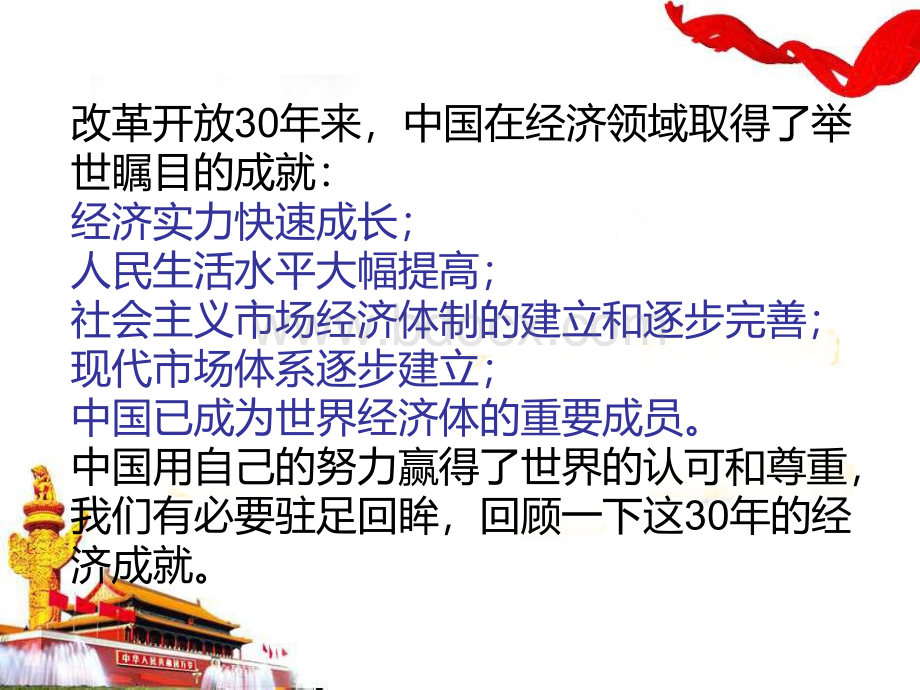 改革开放30年来，中国在经济领域取得了举世瞩目的成就：
经济实力快速成长；
人民生活水平大幅提高；
社会主义市场经济体制的建立和逐步完善；
现代市场体系逐步建立；
中国已成为世界经济体的重要成员。
中国用自己的努力赢得了世界的认可和尊重，我们有必要驻足回眸，回顾一下这30年的经济成就。

中华人民共和国万岁